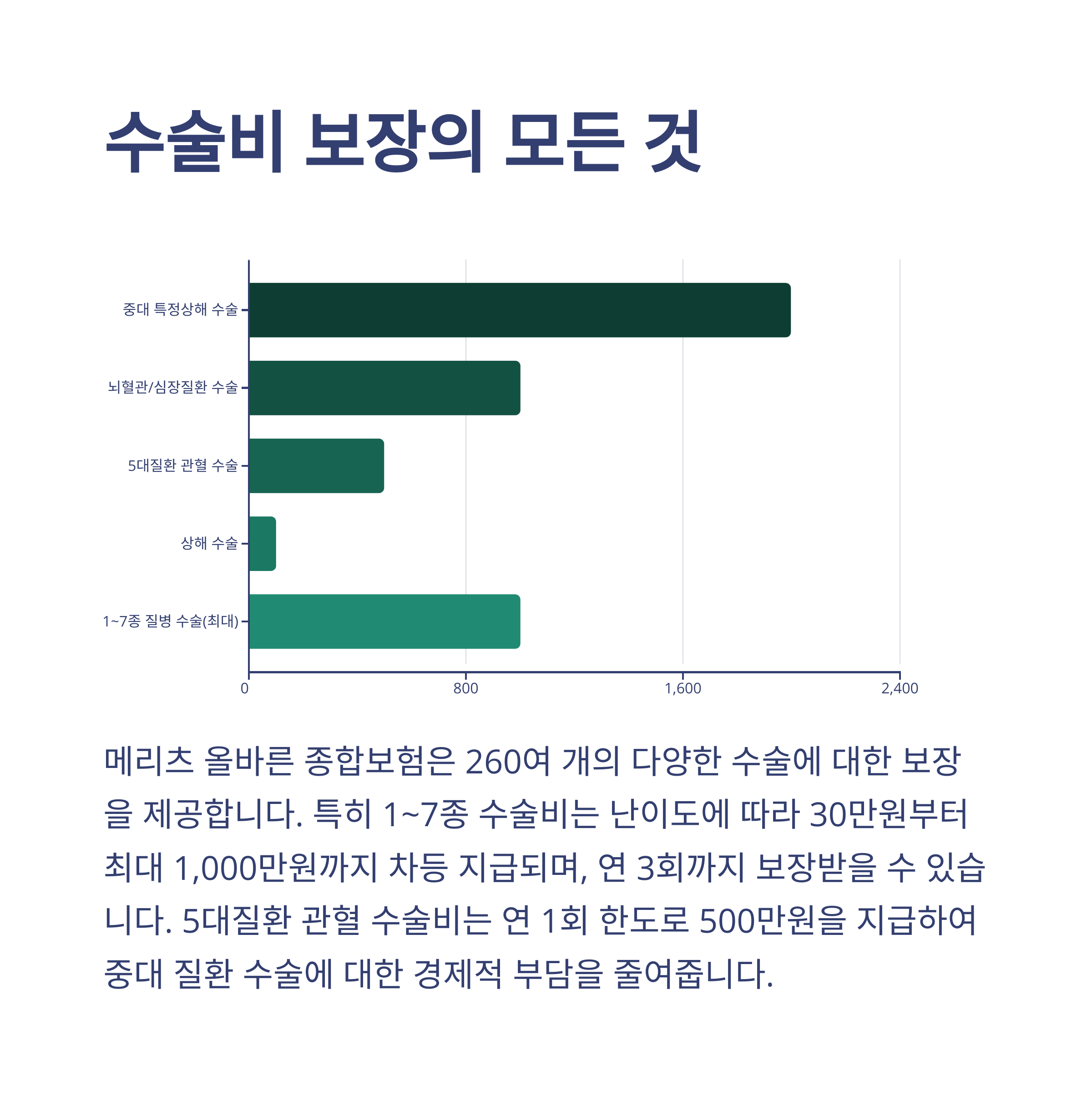 수술비 보장의 모든 것

중대 특정상해 수술
뇌혈관/심장질환 수술
5대질환 관혈 수술
상해 수술
1~7종 질병 수술(최대)

0
800
1,600
2,400

메리츠 올바른 종합보험은 260여 개의 다양한 수술에 대한 보장을 제공합니다. 특히 1~7종 수술비는 난이도에 따라 30만원부터 최대 1,000만원까지 차등 지급되며, 연 3회까지 보장받을 수 있습니다. 5대질환 관혈 수술비는 연 1회 한도로 500만원을 지급하여 중대 질환 수술에 대한 경제적 부담을 줄여줍니다.